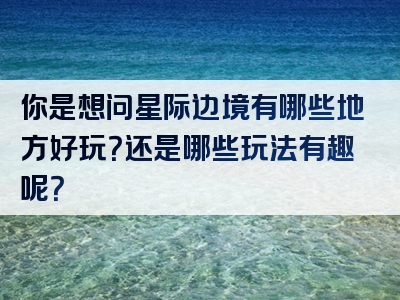 你是想问星际边境有哪些地方好玩?还是哪些玩法有趣呢?